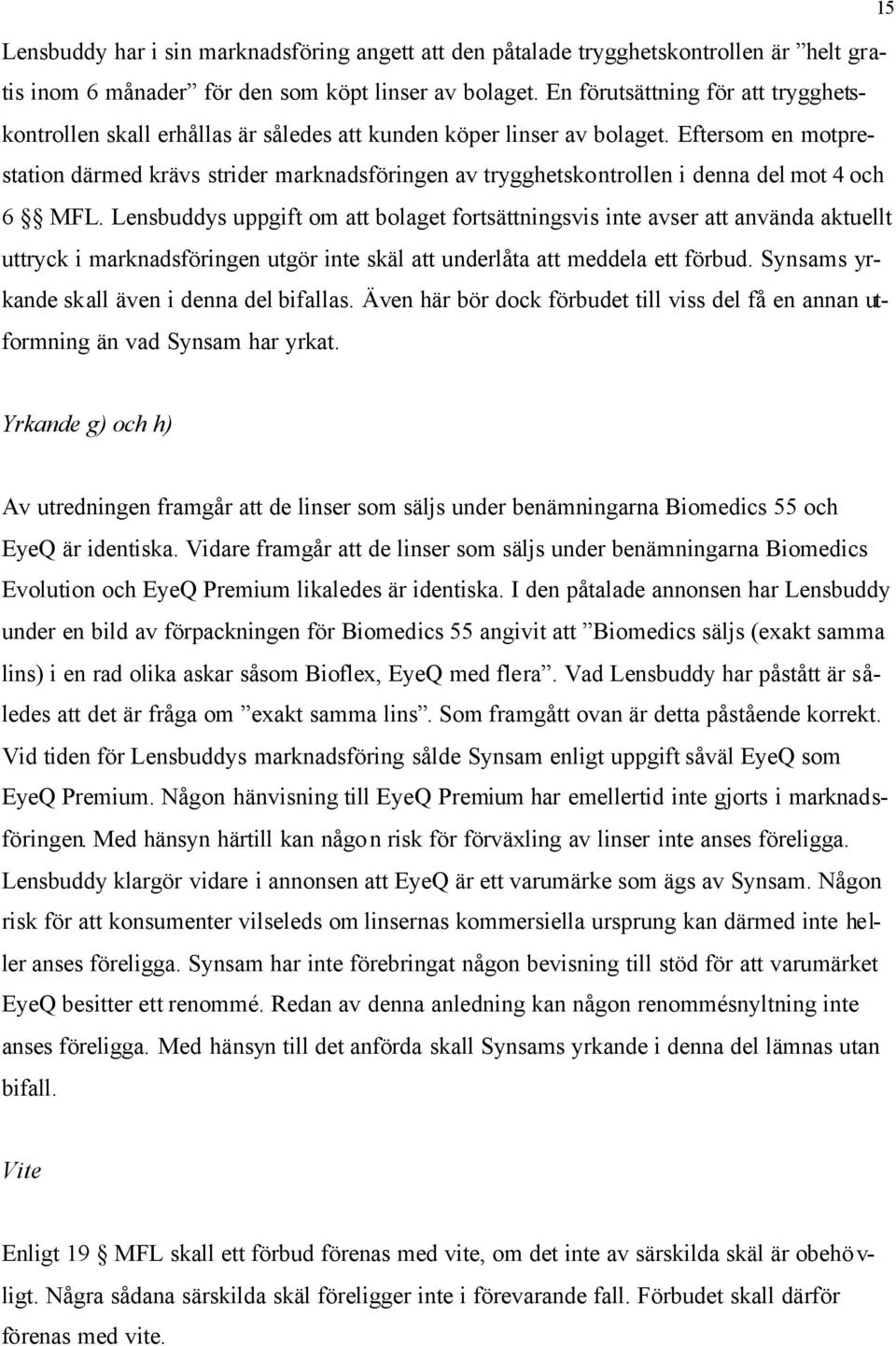 15

Lensbuddy har i sin marknadsföring angett att den påtalade trygghetskontrollen är ”helt gratis inom 6 månader” för den som köpt linser av bolaget. En förutsättning för att trygghetskontrollen skall erhållas är således att kunden köper linser av bolaget. Eftersom en motprestation därmed krävs strider marknadsföringen av trygghetskontrollen i denna del mot 4 och 6 §§ MFL. Lensbuddys uppgift om att bolaget fortsättningsvis inte avser att använda aktuellt uttryck i marknadsföringen utgör inte skäl att underlåta att meddela ett förbud. Synsams yrkande skall även i denna del bifallas. Även här bör dock förbudet till viss del få en annan utformning än vad Synsam har yrkat.

Yrkande g) och h)

Av utredningen framgår att de linser som säljs under benämningarna Biomedics 55 och EyeQ är identiska. Vidare framgår att de linser som säljs under benämningarna Biomedics Evolution och EyeQ Premium likaledes är identiska. I den påtalade annonsen har Lensbuddy under en bild av förpackningen för Biomedics 55 angivit att ”Biomedics säljs (exakt samma lins) i en rad olika askar såsom Bioflex, EyeQ med flera”. Vad Lensbuddy har påstått är således att det är fråga om ”exakt samma lins”. Som framgått ovan är detta påstående korrekt. Vid tiden för Lensbuddys marknadsföring sålde Synsam enligt uppgift såväl EyeQ som EyeQ Premium. Någon hänvisning till EyeQ Premium har emellertid inte gjorts i marknadsföringen. Med hänsyn härtill kan någon risk för förväxling av linser inte anses föreligga. Lensbuddy klargör vidare i annonsen att EyeQ är ett varumärke som ägs av Synsam. Någon risk för att konsumenter vilseleds om linsernas kommersiella ursprung kan därmed inte heller anses föreligga. Synsam har inte förebringat någon bevisning till stöd för att varumärket EyeQ besitter ett renommé. Redan av denna anledning kan någon renommésnyltning inte anses föreligga. Med hänsyn till det anförda skall Synsams yrkande i denna del lämnas utan bifall.

Vite

Enligt 19 § MFL skall ett förbud förenas med vite, om det inte av särskilda skäl är obehövligt. Några sådana särskilda skäl föreligger inte i förevarande fall. Förbudet skall därför förenas med vite.